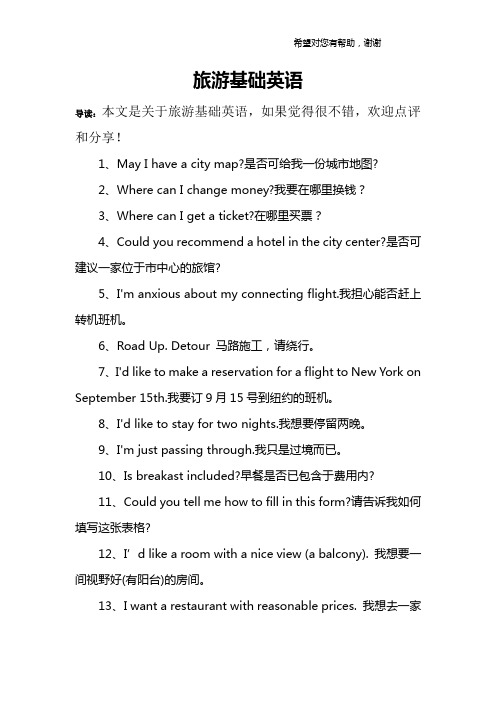 希望对您有帮助，谢谢

旅游基础英语

导读：本文是关于旅游基础英语，如果觉得很不错，欢迎点评和分享！

1、May I have a city map?是否可给我一份城市地图?

2、Where can I change money?我要在哪里换钱？

3、Where can I get a ticket?在哪里买票？

4、Could you recommend a hotel in the city center?是否可建议一家位于市中心的旅馆?

5、I'm anxious about my connecting flight.我担心能否赶上转机班机。

6、Road Up. Detour 马路施工，请绕行。

7、I'd like to make a reservation for a flight to New York on September 15th.我要订 9 月 15 号到纽约的班机。

8、I'd like to stay for two nights.我想要停留两晚。

9、I'm just passing through.我只是过境而已。

10、Is breakast included?早餐是否已包含于费用内?

11、Could you tell me how to fill in this form?请告诉我如何填写这张表格?

12、I' d like a room with a nice view (a balcony). 我想要一间视野好(有阳台)的房间。

13、I want a restaurant with reasonable prices. 我想去一家